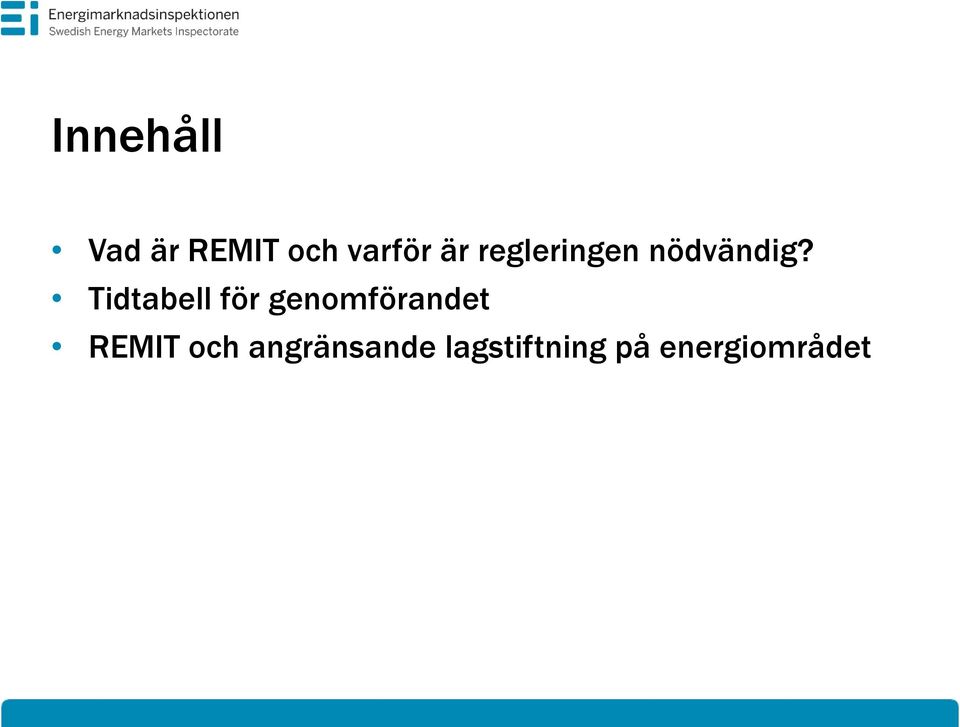 Energimarknadsinspektionen
Swedish Energy Markets Inspectorate

Innehåll

• Vad är REMIT och varför är regleringen nödvändig?
• Tidtabell för genomförandet
• REMIT och angränsande lagstiftning på energiområdet